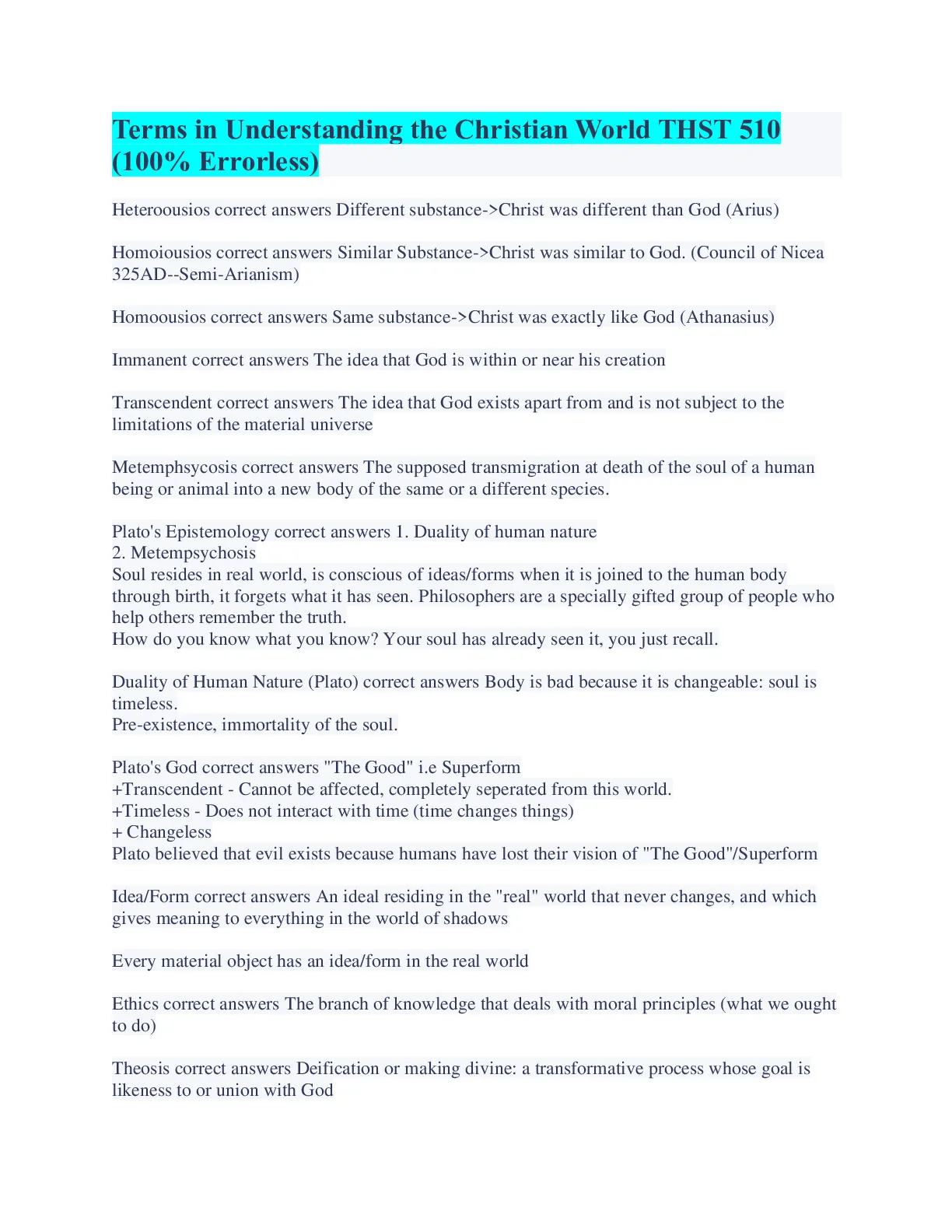 Terms in Understanding the Christian World THST 510 (100% Errorless)

Heteroousios correct answers Different substance->Christ was different than God (Arius)

Homoiousios correct answers Similar Substance->Christ was similar to God. (Council of Nicea 325AD--Semi-Arianism)

Homoousios correct answers Same substance->Christ was exactly like God (Athanasius)

Immanent correct answers The idea that God is within or near his creation

Transcendent correct answers The idea that God exists apart from and is not subject to the limitations of the material universe

Metemphsycosis correct answers The supposed transmigration at death of the soul of a human being or animal into a new body of the same or a different species.

Plato's Epistemology correct answers 1. Duality of human nature
2. Metempsychosis
Soul resides in real world, is conscious of ideas/forms when it is joined to the human body through birth, it forgets what it has seen. Philosophers are a specially gifted group of people who help others remember the truth.
How do you know what you know? Your soul has already seen it, you just recall.

Duality of Human Nature (Plato) correct answers Body is bad because it is changeable: soul is timeless.
Pre-existence, immortality of the soul.

Plato's God correct answers "The Good" i.e Superform
+Transcendent - Cannot be affected, completely seperated from this world.
+Timeless - Does not interact with time (time changes things)
+ Changeless
Plato believed that evil exists because humans have lost their vision of "The Good"/Superform

Idea/Form correct answers An ideal residing in the "real" world that never changes, and which gives meaning to everything in the world of shadows

Every material object has an idea/form in the real world

Ethics correct answers The branch of knowledge that deals with moral principles (what we ought to do)

Theosis correct answers Deification or making divine: a transformative process whose goal is likeness to or union with God